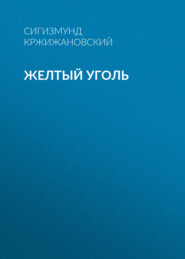 СИГИЗМУНД КРЖИЖАНОВСКИЙ

ЖЕЛТЫЙ УГОЛЬ